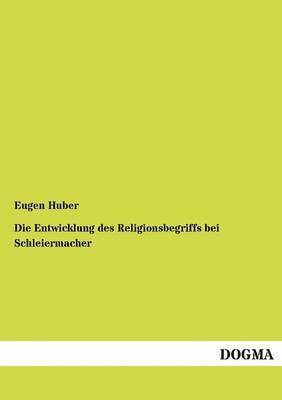 Eugen Huber

Die Entwicklung des Religionsbegriffs bei Schleiermacher

DOGMA